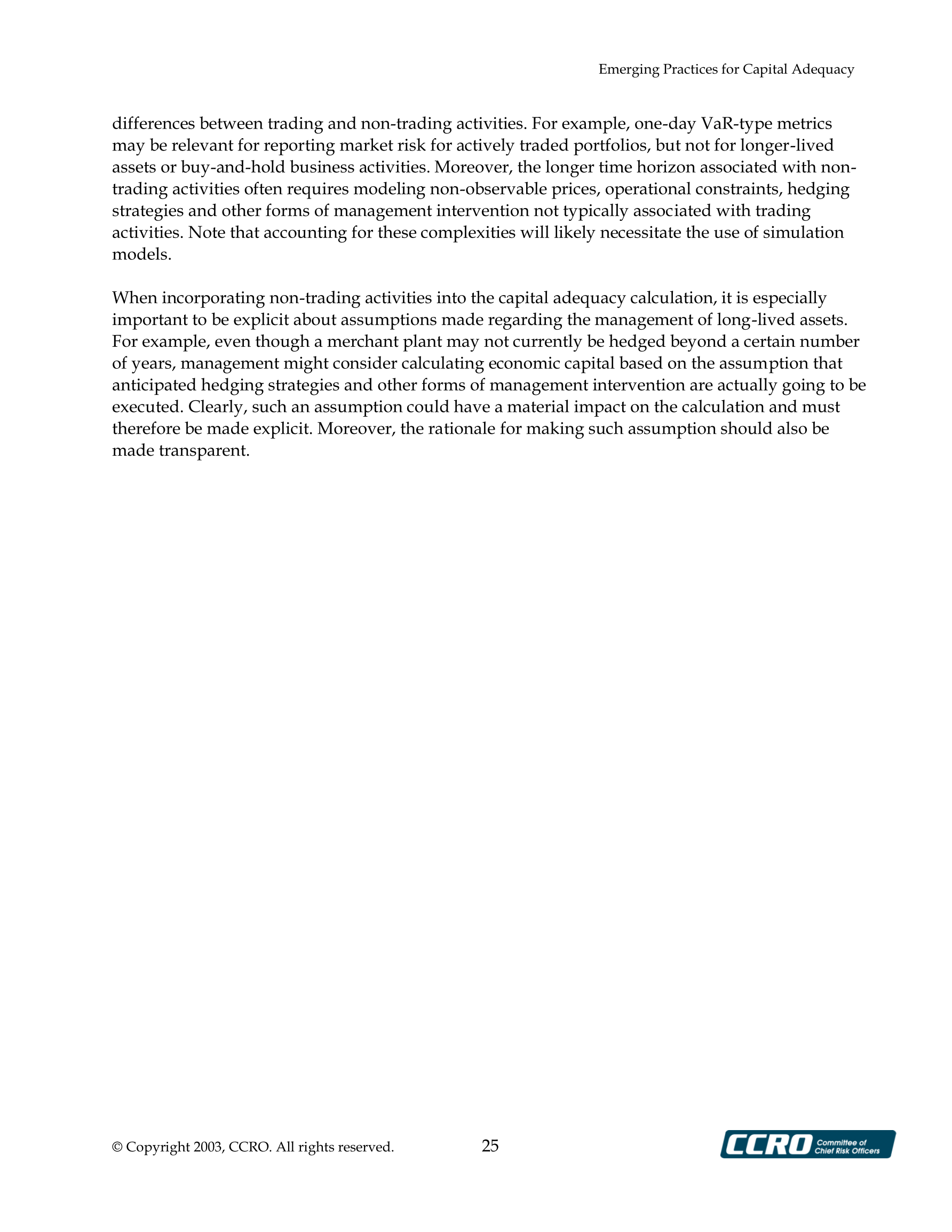 Emerging Practices for Capital Adequacy

differences between trading and non-trading activities. For example, one-day VaR-type metrics may be relevant for reporting market risk for actively traded portfolios, but not for longer-lived assets or buy-and-hold business activities. Moreover, the longer time horizon associated with non-trading activities often requires modeling non-observable prices, operational constraints, hedging strategies and other forms of management intervention not typically associated with trading activities. Note that accounting for these complexities will likely necessitate the use of simulation models.

When incorporating non-trading activities into the capital adequacy calculation, it is especially important to be explicit about assumptions made regarding the management of long-lived assets. For example, even though a merchant plant may not currently be hedged beyond a certain number of years, management might consider calculating economic capital based on the assumption that anticipated hedging strategies and other forms of management intervention are actually going to be executed. Clearly, such an assumption could have a material impact on the calculation and must therefore be made explicit. Moreover, the rationale for making such assumption should also be made transparent.

© Copyright 2003, CCRO. All rights reserved.

25

CCRO Committee of Chief Risk Officers